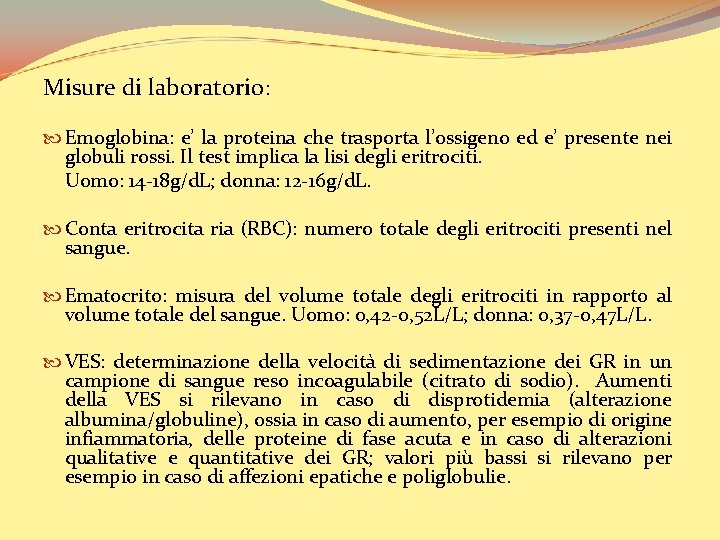 Misure di laboratorio:

Emoglobina: e' la proteina che trasporta l'ossigeno ed e' presente nei globuli rossi. Il test implica la lisi degli eritrociti.
Uomo: 14-18g/dL; donna: 12-16g/dL.

Conta eritrocita ria (RBC): numero totale degli eritrociti presenti nel sangue.

Ematocrito: misura del volume totale degli eritrociti in rapporto al volume totale del sangue. Uomo: 0,42-0,52L/L; donna: 0,37-0,47L/L.

VES: determinazione della velocità di sedimentazione dei GR in un campione di sangue reso incoagulabile (citrato di sodio). Aumenti della VES si rilevano in caso di disprotidemia (alterazione albumina/globuline), ossia in caso di aumento, per esempio di origine infiammatoria, delle proteine di fase acuta e in caso di alterazioni qualitative e quantitative dei GR; valori più bassi si rilevano per esempio in caso di affezioni epatiche e poliglobulie.